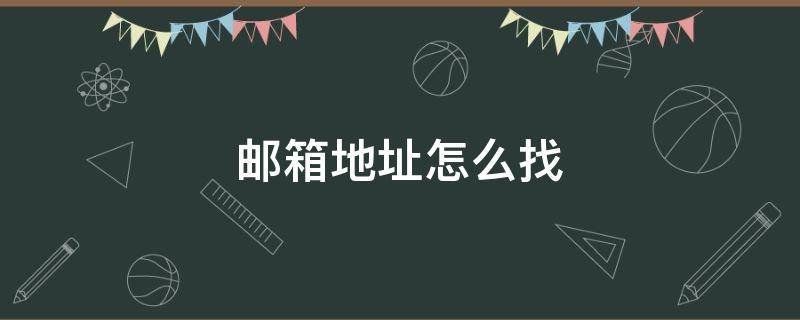 邮箱地址怎么找